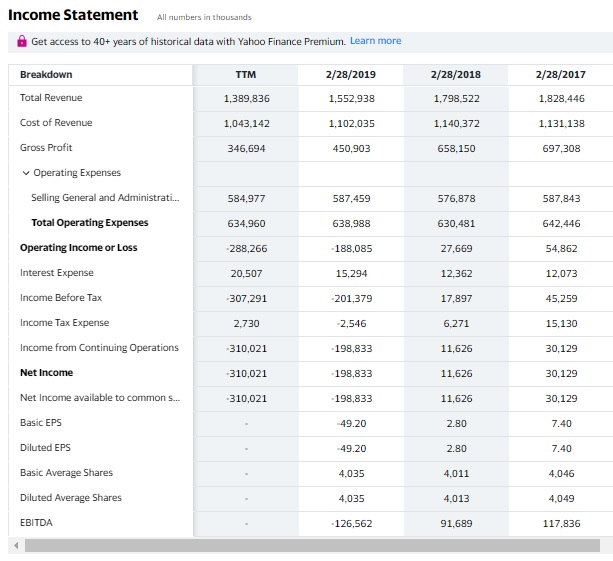 Income Statement All numbers in thousands

Get access to 40+ years of historical data with Yahoo Finance Premium. Learn more

| Breakdown | TTM | 2/28/2019 | 2/28/2018 | 2/28/2017 |
|---|---|---|---|---|
| Total Revenue | 1,389,836 | 1,552,938 | 1,798,522 | 1,828,446 |
| Cost of Revenue | 1,043,142 | 1,102,035 | 1,140,372 | 1,131,138 |
| Gross Profit | 346,694 | 450,903 | 658,150 | 697,308 |
| Operating Expenses | | | | |
| Selling General and Administrati... | 584,977 | 587,459 | 576,878 | 587,843 |
| Total Operating Expenses | 634,960 | 638,988 | 630,481 | 642,446 |
| Operating Income or Loss | -288,266 | -188,085 | 27,669 | 54,862 |
| Interest Expense | 20,507 | 15,294 | 12,362 | 12,073 |
| Income Before Tax | -307,291 | -201,379 | 17,897 | 45,259 |
| Income Tax Expense | 2,730 | -2,546 | 6,271 | 15,130 |
| Income from Continuing Operations | -310,021 | -198,833 | 11,626 | 30,129 |
| Net Income | -310,021 | -198,833 | 11,626 | 30,129 |
| Net Income available to common s... | -310,021 | -198,833 | 11,626 | 30,129 |
| Basic EPS | - | -49.20 | 2.80 | 7.40 |
| Diluted EPS | - | -49.20 | 2.80 | 7.40 |
| Basic Average Shares | - | 4,035 | 4,011 | 4,046 |
| Diluted Average Shares | - | 4,035 | 4,013 | 4,049 |
| EBITDA | - | -126,562 | 91,689 | 117,836 |